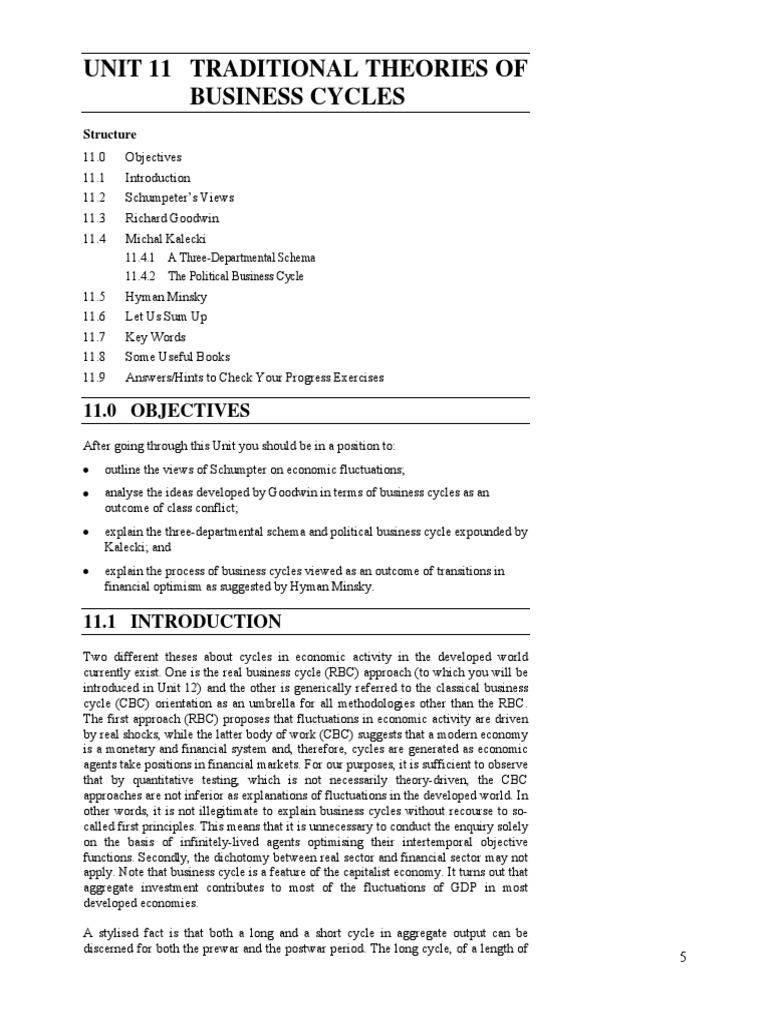 UNIT 11 TRADITIONAL THEORIES OF BUSINESS CYCLES

Structure

11.0 Objectives
11.1 Introduction
11.2 Schumpeter's Views
11.3 Richard Goodwin
11.4 Michal Kalecki
11.4.1 A Three-Departmental Schema
11.4.2 The Political Business Cycle
11.5 Hyman Minsky
11.6 Let Us Sum Up
11.7 Key Words
11.8 Some Useful Books
11.9 Answers/Hints to Check Your Progress Exercises

11.0 OBJECTIVES

After going through this Unit you should be in a position to:

• outline the views of Schumpter on economic fluctuations;
• analyse the ideas developed by Goodwin in terms of business cycles as an outcome of class conflict;
• explain the three-departmental schema and political business cycle expounded by Kalecki; and
• explain the process of business cycles viewed as an outcome of transitions in financial optimism as suggested by Hyman Minsky.

11.1 INTRODUCTION

Two different theses about cycles in economic activity in the developed world currently exist. One is the real business cycle (RBC) approach (to which you will be introduced in Unit 12) and the other is generically referred to the classical business cycle (CBC) orientation as an umbrella for all methodologies other than the RBC. The first approach (RBC) proposes that fluctuations in economic activity are driven by real shocks, while the latter body of work (CBC) suggests that a modern economy is a monetary and financial system and, therefore, cycles are generated as economic agents take positions in financial markets. For our purposes, it is sufficient to observe that by quantitative testing, which is not necessarily theory-driven, the CBC approaches are not inferior as explanations of fluctuations in the developed world. In other words, it is not illegitimate to explain business cycles without recourse to so-called first principles. This means that it is unnecessary to conduct the enquiry solely on the basis of infinitely-lived agents optimising their intertemporal objective functions. Secondly, the dichotomy between real sector and financial sector may not apply. Note that business cycle is a feature of the capitalist economy. It turns out that aggregate investment contributes to most of the fluctuations of GDP in most developed economies.

A stylised fact is that both a long and a short cycle in aggregate output can be discerned for both the prewar and the postwar period. The long cycle, of a length of

5